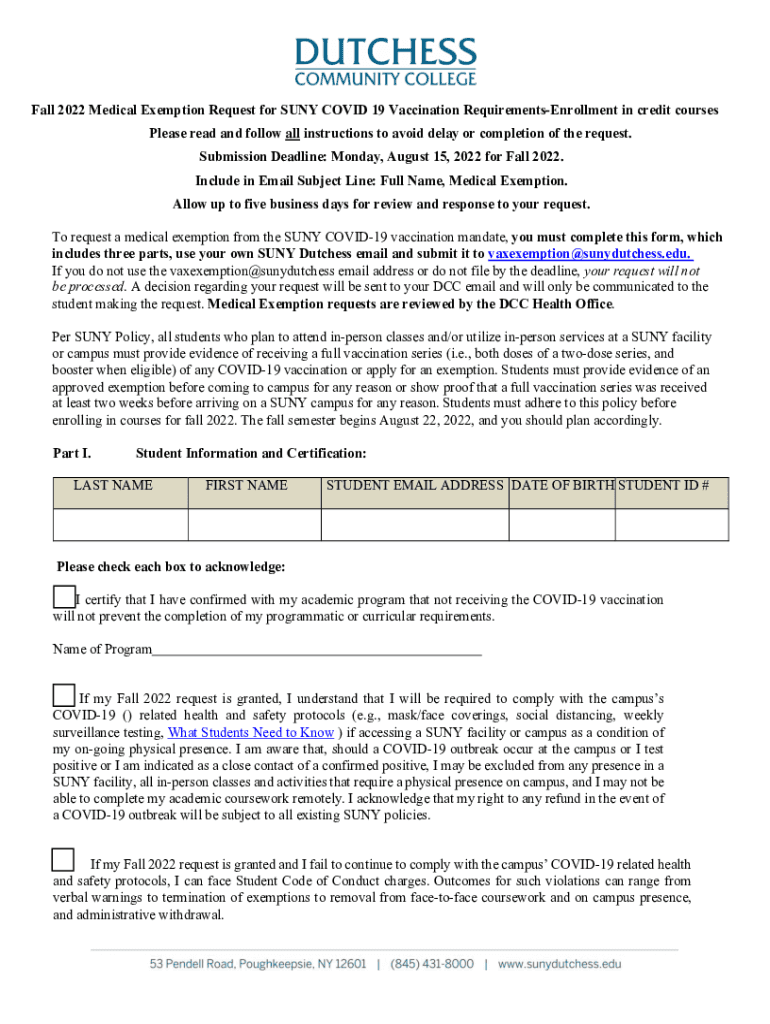 DUTCHESS
COMMUNITY COLLEGE

Fall 2022 Medical Exemption Request for SUNY COVID 19 Vaccination Requirements-Enrollment in credit courses

Please read and follow all instructions to avoid delay or completion of the request.

Submission Deadline: Monday, August 15, 2022 for Fall 2022.

Include in Email Subject Line: Full Name, Medical Exemption.

Allow up to five business days for review and response to your request.

To request a medical exemption from the SUNY COVID-19 vaccination mandate, you must complete this form, which includes three parts, use your own SUNY Dutchess email and submit it to vaxexemption@sunydutchess.edu. If you do not use the vaxexemption@sunydutchess email address or do not file by the deadline, your request will not be processed. A decision regarding your request will be sent to your DCC email and will only be communicated to the student making the request. Medical Exemption requests are reviewed by the DCC Health Office.

Per SUNY Policy, all students who plan to attend in-person classes and/or utilize in-person services at a SUNY facility or campus must provide evidence of receiving a full vaccination series (i.e., both doses of a two-dose series, and booster when eligible) of any COVID-19 vaccination or apply for an exemption. Students must provide evidence of an approved exemption before coming to campus for any reason or show proof that a full vaccination series was received at least two weeks before arriving on a SUNY campus for any reason. Students must adhere to this policy before enrolling in courses for fall 2022. The fall semester begins August 22, 2022, and you should plan accordingly.

Part I. Student Information and Certification:

| LAST NAME | FIRST NAME | STUDENT EMAIL ADDRESS | DATE OF BIRTH | STUDENT ID # |
|---|---|---|---|---|
| | | | | |

Please check each box to acknowledge:

I certify that I have confirmed with my academic program that not receiving the COVID-19 vaccination will not prevent the completion of my programmatic or curricular requirements.

Name of Program_______________________________________________

If my Fall 2022 request is granted, I understand that I will be required to comply with the campus's COVID-19 () related health and safety protocols (e.g., mask/face coverings, social distancing, weekly surveillance testing, What Students Need to Know ) if accessing a SUNY facility or campus as a condition of my on-going physical presence. I am aware that, should a COVID-19 outbreak occur at the campus or I test positive or I am indicated as a close contact of a confirmed positive, I may be excluded from any presence in a SUNY facility, all in-person classes and activities that require a physical presence on campus, and I may not be able to complete my academic coursework remotely. I acknowledge that my right to any refund in the event of a COVID-19 outbreak will be subject to all existing SUNY policies.

If my Fall 2022 request is granted and I fail to continue to comply with the campus' COVID-19 related health and safety protocols, I can face Student Code of Conduct charges. Outcomes for such violations can range from verbal warnings to termination of exemptions to removal from face-to-face coursework and on campus presence, and administrative withdrawal.

53 Pendell Road, Poughkeepsie, NY 12601 | (845) 431-8000 | www.sunydutchess.edu